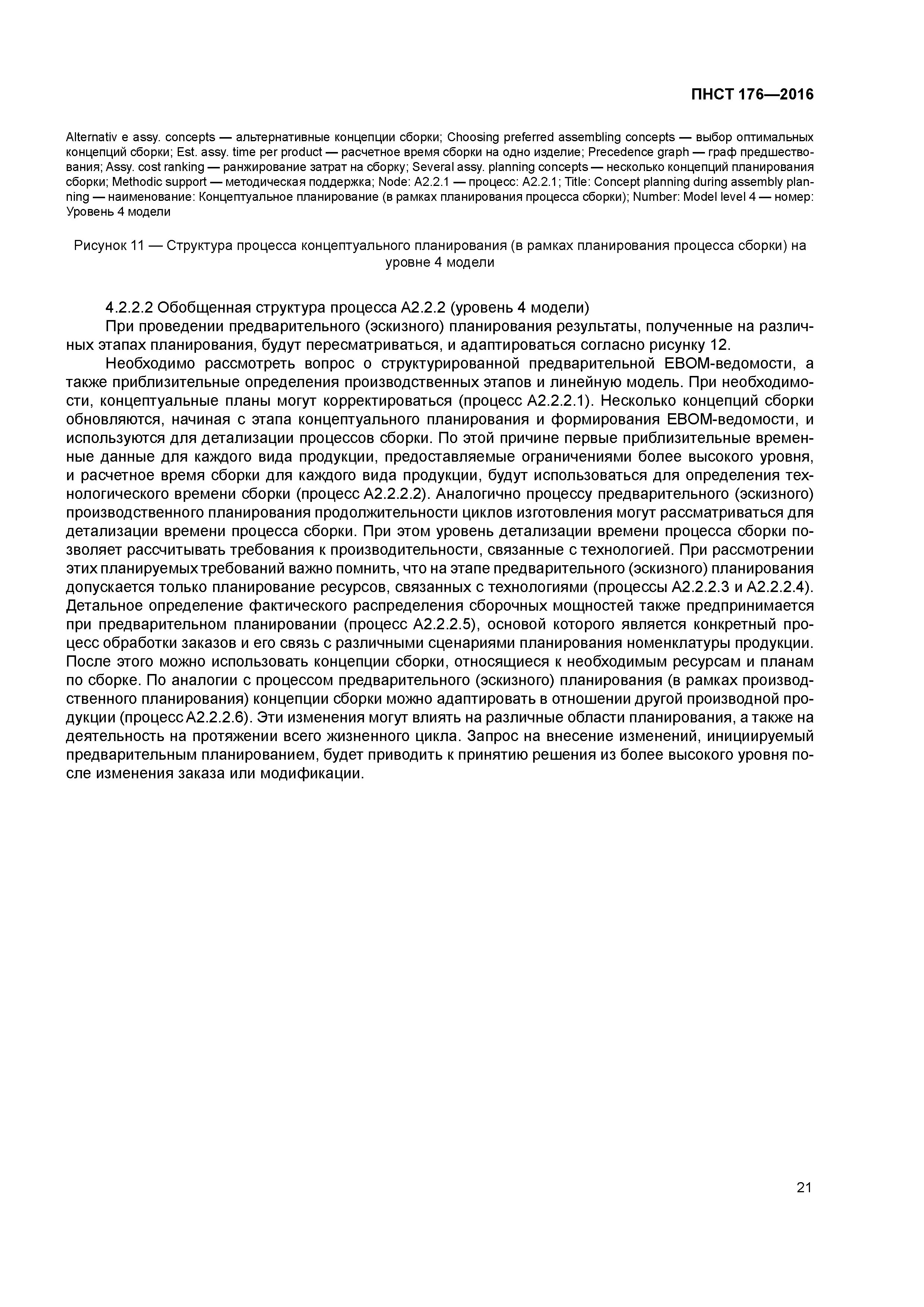 ПНСТ 176—2016

Alternativ e assy. concepts — альтернативные концепции сборки; Choosing preferred assembling concepts — выбор оптимальных концепций сборки; Est. assy. time per product — расчетное время сборки на одно изделие; Precedence graph — граф предшествования; Assy. cost ranking — ранжирование затрат на сборку; Several assy. planning concepts — несколько концепций планирования сборки; Methodic support — методическая поддержка; Node: A2.2.1 — процесс: A2.2.1; Title: Concept planning during assembly planning — наименование: Концептуальное планирование (в рамках планирования процесса сборки); Number: Model level 4 — номер: Уровень 4 модели

Рисунок 11 — Структура процесса концептуального планирования (в рамках планирования процесса сборки) на уровне 4 модели

4.2.2.2 Обобщенная структура процесса A2.2.2 (уровень 4 модели)

При проведении предварительного (эскизного) планирования результаты, полученные на различных этапах планирования, будут пересматриваться, и адаптироваться согласно рисунку 12.

Необходимо рассмотреть вопрос о структурированной предварительной EBOM-ведомости, а также приблизительные определения производственных этапов и линейную модель. При необходимости, концептуальные планы могут корректироваться (процесс A2.2.2.1). Несколько концепций сборки обновляются, начиная с этапа концептуального планирования и формирования EBOM-ведомости, и используются для детализации процессов сборки. По этой причине первые приблизительные временные данные для каждого вида продукции, предоставляемые ограничениями более высокого уровня, и расчетное время сборки для каждого вида продукции, будут использоваться для определения технологического времени сборки (процесс A2.2.2.2). Аналогично процессу предварительного (эскизного) производственного планирования продолжительности циклов изготовления могут рассматриваться для детализации времени процесса сборки. При этом уровень детализации времени процесса сборки позволяет рассчитывать требования к производительности, связанные с технологией. При рассмотрении этих планируемых требований важно помнить, что на этапе предварительного (эскизного) планирования допускается только планирование ресурсов, связанных с технологиями (процессы A2.2.2.3 и A2.2.2.4). Детальное определение фактического распределения сборочных мощностей также предпринимается при предварительном планировании (процесс A2.2.2.5), основой которого является конкретный процесс обработки заказов и его связь с различными сценариями планирования номенклатуры продукции. После этого можно использовать концепции сборки, относящиеся к необходимым ресурсам и планам по сборке. По аналогии с процессом предварительного (эскизного) планирования (в рамках производственного планирования) концепции сборки можно адаптировать в отношении другой производной продукции (процесс A2.2.2.6). Эти изменения могут влиять на различные области планирования, а также на деятельность на протяжении всего жизненного цикла. Запрос на внесение изменений, инициируемый предварительным планированием, будет приводить к принятию решения из более высокого уровня после изменения заказа или модификации.

21